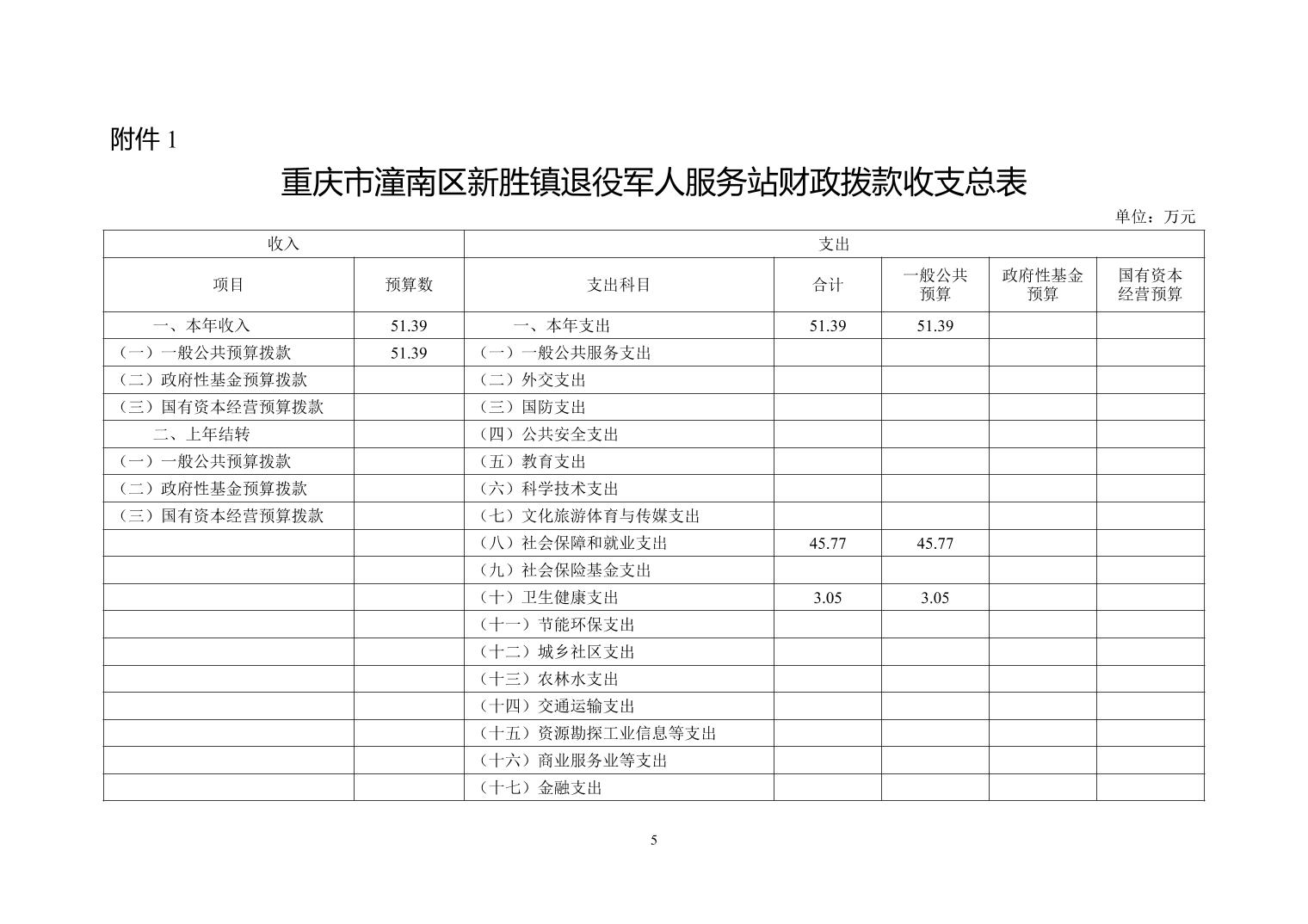 附件 1

重庆市潼南区新胜镇退役军人服务站财政拨款收支总表

单位：万元

| 收入 | | 支出 | | | | |
|---|---|---|---|---|---|---|
| 项目 | 预算数 | 支出科目 | 合计 | 一般公共预算 | 政府性基金预算 | 国有资本经营预算 |
| 一、本年收入 | 51.39 | 一、本年支出 | 51.39 | 51.39 | | |
| （一）一般公共预算拨款 | 51.39 | （一）一般公共服务支出 | | | | |
| （二）政府性基金预算拨款 | | （二）外交支出 | | | | |
| （三）国有资本经营预算拨款 | | （三）国防支出 | | | | |
| 二、上年结转 | | （四）公共安全支出 | | | | |
| （一）一般公共预算拨款 | | （五）教育支出 | | | | |
| （二）政府性基金预算拨款 | | （六）科学技术支出 | | | | |
| （三）国有资本经营预算拨款 | | （七）文化旅游体育与传媒支出 | | | | |
| | | （八）社会保障和就业支出 | 45.77 | 45.77 | | |
| | | （九）社会保险基金支出 | | | | |
| | | （十）卫生健康支出 | 3.05 | 3.05 | | |
| | | （十一）节能环保支出 | | | | |
| | | （十二）城乡社区支出 | | | | |
| | | （十三）农林水支出 | | | | |
| | | （十四）交通运输支出 | | | | |
| | | （十五）资源勘探工业信息等支出 | | | | |
| | | （十六）商业服务业等支出 | | | | |
| | | （十七）金融支出 | | | | |

5